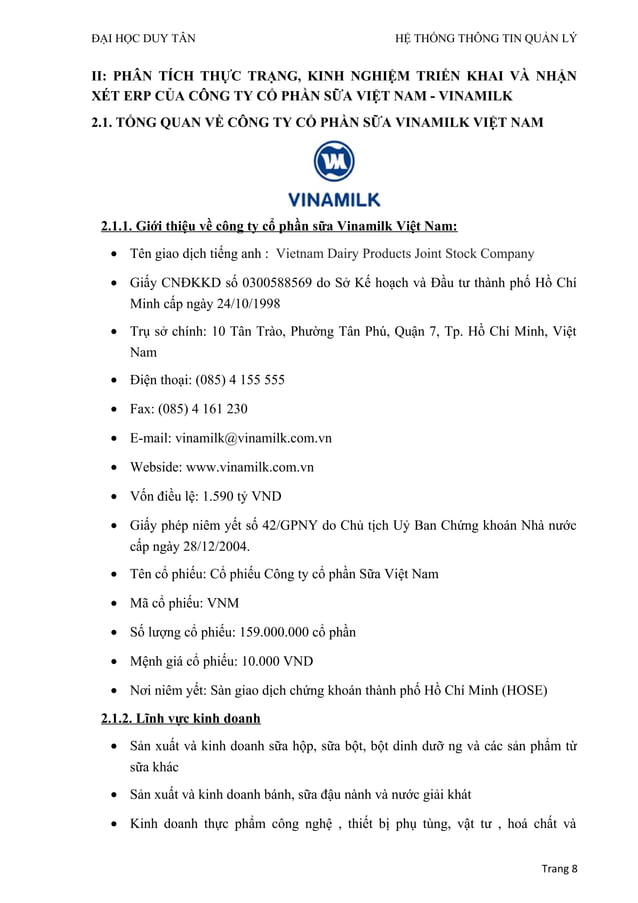 ĐẠI HỌC DUY TÂN

HỆ THỐNG THÔNG TIN QUẢN LÝ

II: PHÂN TÍCH THỰC TRẠNG, KINH NGHIỆM TRIỂN KHAI VÀ NHẬN XÉT ERP CỦA CÔNG TY CỔ PHẦN SỮA VIỆT NAM - VINAMILK

2.1. TỔNG QUAN VỀ CÔNG TY CỔ PHẦN SỮA VINAMILK VIỆT NAM

VINAMILK

2.1.1. Giới thiệu về công ty cổ phần sữa Vinamilk Việt Nam:

• Tên giao dịch tiếng anh : Vietnam Dairy Products Joint Stock Company

• Giấy CNĐKKD số 0300588569 do Sở Kế hoạch và Đầu tư thành phố Hồ Chí Minh cấp ngày 24/10/1998

• Trụ sở chính: 10 Tân Trào, Phường Tân Phú, Quận 7, Tp. Hồ Chí Minh, Việt Nam

• Điện thoại: (085) 4 155 555

• Fax: (085) 4 161 230

• E-mail: vinamilk@vinamilk.com.vn

• Webside: www.vinamilk.com.vn

• Vốn điều lệ: 1.590 tỷ VND

• Giấy phép niêm yết số 42/GPNY do Chủ tịch Uỷ Ban Chứng khoán Nhà nước cấp ngày 28/12/2004.

• Tên cổ phiếu: Cổ phiếu Công ty cổ phần Sữa Việt Nam

• Mã cổ phiếu: VNM

• Số lượng cổ phiếu: 159.000.000 cổ phần

• Mệnh giá cổ phiếu: 10.000 VND

• Nơi niêm yết: Sàn giao dịch chứng khoán thành phố Hồ Chí Minh (HOSE)

2.1.2. Lĩnh vực kinh doanh

• Sản xuất và kinh doanh sữa hộp, sữa bột, bột dinh dưỡ ng và các sản phẩm từ sữa khác

• Sản xuất và kinh doanh bánh, sữa đậu nành và nước giải khát

• Kinh doanh thực phẩm công nghệ , thiết bị phụ tùng, vật tư , hoá chất và

Trang 8